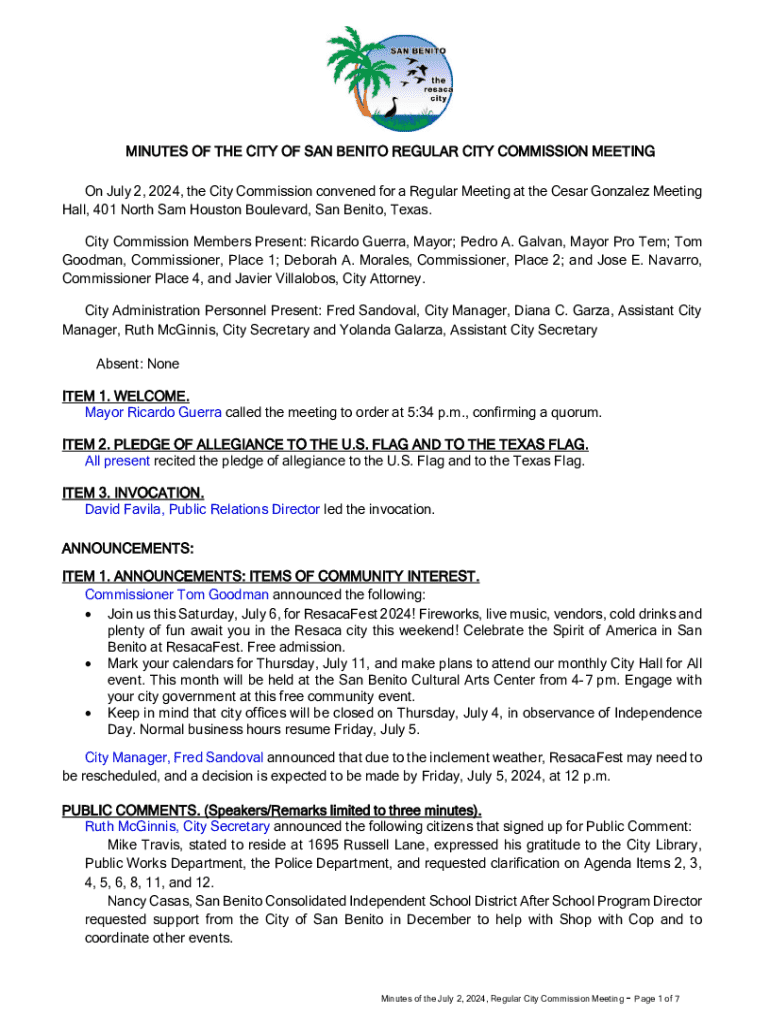 SAN BENITO
the resaca city

MINUTES OF THE CITY OF SAN BENITO REGULAR CITY COMMISSION MEETING

On July 2, 2024, the City Commission convened for a Regular Meeting at the Cesar Gonzalez Meeting Hall, 401 North Sam Houston Boulevard, San Benito, Texas.

City Commission Members Present: Ricardo Guerra, Mayor; Pedro A. Galvan, Mayor Pro Tem; Tom Goodman, Commissioner, Place 1; Deborah A. Morales, Commissioner, Place 2; and Jose E. Navarro, Commissioner Place 4, and Javier Villalobos, City Attorney.

City Administration Personnel Present: Fred Sandoval, City Manager, Diana C. Garza, Assistant City Manager, Ruth McGinnis, City Secretary and Yolanda Galarza, Assistant City Secretary

Absent: None

ITEM 1. WELCOME.
Mayor Ricardo Guerra called the meeting to order at 5:34 p.m., confirming a quorum.

ITEM 2. PLEDGE OF ALLEGIANCE TO THE U.S. FLAG AND TO THE TEXAS FLAG.
All present recited the pledge of allegiance to the U.S. Flag and to the Texas Flag.

ITEM 3. INVOCATION.
David Favila, Public Relations Director led the invocation.

ANNOUNCEMENTS:

ITEM 1. ANNOUNCEMENTS: ITEMS OF COMMUNITY INTEREST.
Commissioner Tom Goodman announced the following:
• Join us this Saturday, July 6, for ResacaFest 2024! Fireworks, live music, vendors, cold drinks and plenty of fun await you in the Resaca city this weekend! Celebrate the Spirit of America in San Benito at ResacaFest. Free admission.
• Mark your calendars for Thursday, July 11, and make plans to attend our monthly City Hall for All event. This month will be held at the San Benito Cultural Arts Center from 4-7 pm. Engage with your city government at this free community event.
• Keep in mind that city offices will be closed on Thursday, July 4, in observance of Independence Day. Normal business hours resume Friday, July 5.

City Manager, Fred Sandoval announced that due to the inclement weather, ResacaFest may need to be rescheduled, and a decision is expected to be made by Friday, July 5, 2024, at 12 p.m.

PUBLIC COMMENTS. (Speakers/Remarks limited to three minutes).
Ruth McGinnis, City Secretary announced the following citizens that signed up for Public Comment:
Mike Travis, stated to reside at 1695 Russell Lane, expressed his gratitude to the City Library, Public Works Department, the Police Department, and requested clarification on Agenda Items 2, 3, 4, 5, 6, 8, 11, and 12.
Nancy Casas, San Benito Consolidated Independent School District After School Program Director requested support from the City of San Benito in December to help with Shop with Cop and to coordinate other events.

Minutes of the July 2, 2024, Regular City Commission Meeting - Page 1 of 7